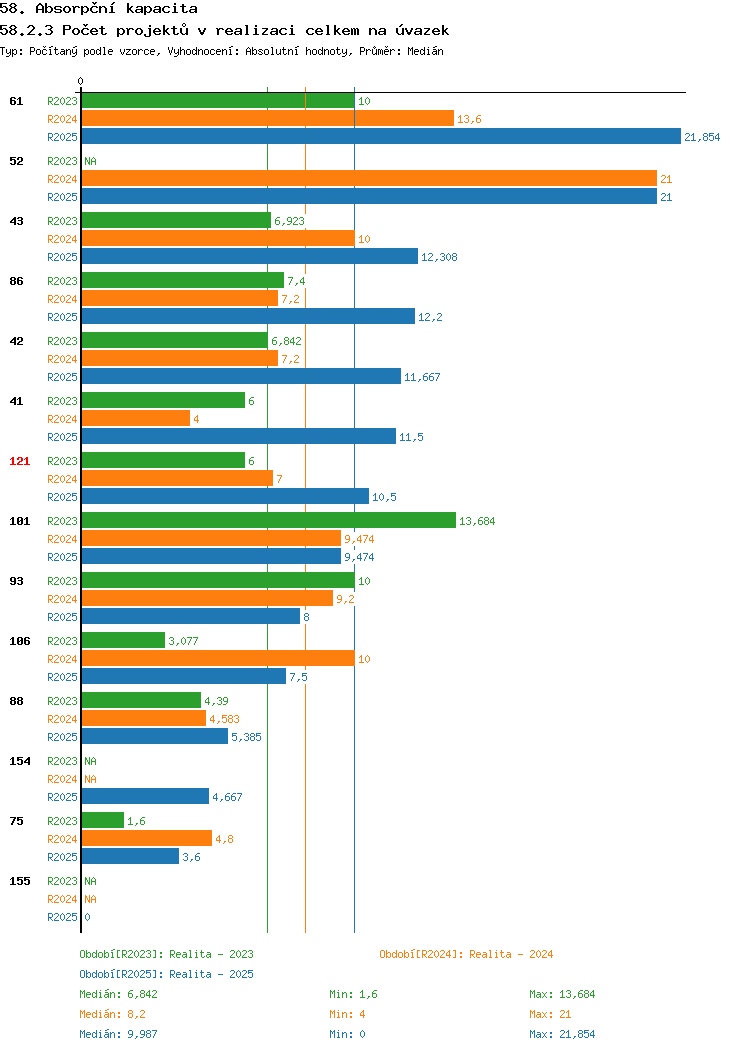 58. Absorpční kapacita

58.2.3 Počet projektů v realizaci celkem na úvazek

Typ: Počítaný podle vzorce, Vyhodnocení: Absolutní hodnoty, Průměr: Medián

0

61 R2023 10
R2024 13,6
R2025 21,854

52 R2023 NA
R2024 21
R2025 21

43 R2023 6,923
R2024 10
R2025 12,308

86 R2023 7,4
R2024 7,2
R2025 12,2

42 R2023 6,842
R2024 7,2
R2025 11,667

41 R2023 6
R2024 4
R2025 11,5

121 R2023 6
R2024 7
R2025 10,5

101 R2023 13,684
R2024 9,474
R2025 9,474

93 R2023 10
R2024 9,2
R2025 8

106 R2023 3,077
R2024 10
R2025 7,5

88 R2023 4,39
R2024 4,583
R2025 5,385

154 R2023 NA
R2024 NA
R2025 4,667

75 R2023 1,6
R2024 4,8
R2025 3,6

155 R2023 NA
R2024 NA
R2025 0

Období[R2023]: Realita - 2023
Období[R2024]: Realita - 2024
Období[R2025]: Realita - 2025

Medián: 6,842 Min: 1,6 Max: 13,684
Medián: 8,2 Min: 4 Max: 21
Medián: 9,987 Min: 0 Max: 21,854